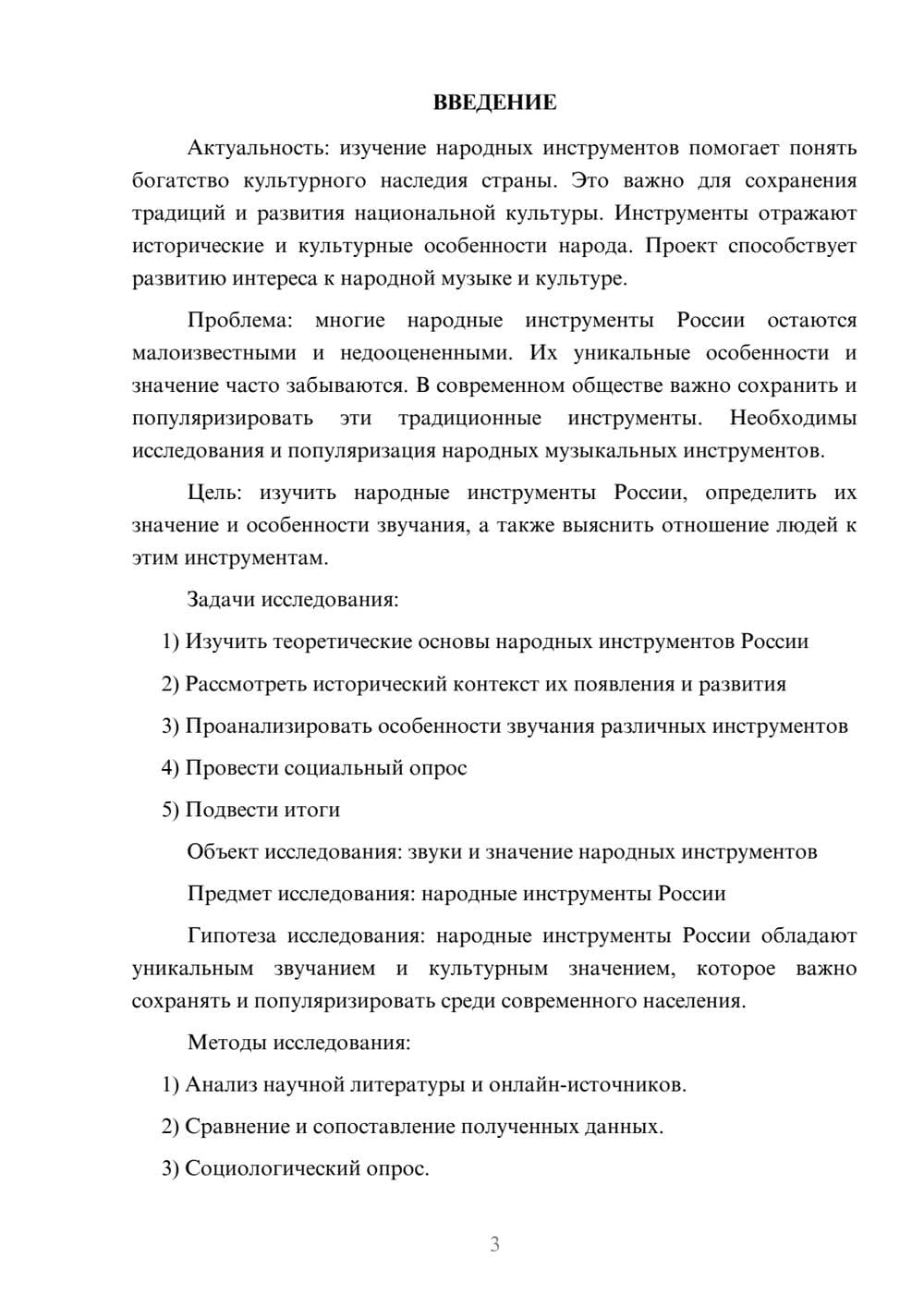 ВВЕДЕНИЕ

Актуальность: изучение народных инструментов помогает понять богатство культурного наследия страны. Это важно для сохранения традиций и развития национальной культуры. Инструменты отражают исторические и культурные особенности народа. Проект способствует развитию интереса к народной музыке и культуре.

Проблема: многие народные инструменты России остаются малоизвестными и недооцененными. Их уникальные особенности и значение часто забываются. В современном обществе важно сохранить и популяризировать эти традиционные инструменты. Необходимы исследования и популяризация народных музыкальных инструментов.

Цель: изучить народные инструменты России, определить их значение и особенности звучания, а также выяснить отношение людей к этим инструментам.

Задачи исследования:

1) Изучить теоретические основы народных инструментов России

2) Рассмотреть исторический контекст их появления и развития

3) Проанализировать особенности звучания различных инструментов

4) Провести социальный опрос

5) Подвести итоги

Объект исследования: звуки и значение народных инструментов

Предмет исследования: народные инструменты России

Гипотеза исследования: народные инструменты России обладают уникальным звучанием и культурным значением, которое важно сохранять и популяризировать среди современного населения.

Методы исследования:

1) Анализ научной литературы и онлайн-источников.

2) Сравнение и сопоставление полученных данных.

3) Социологический опрос.

3